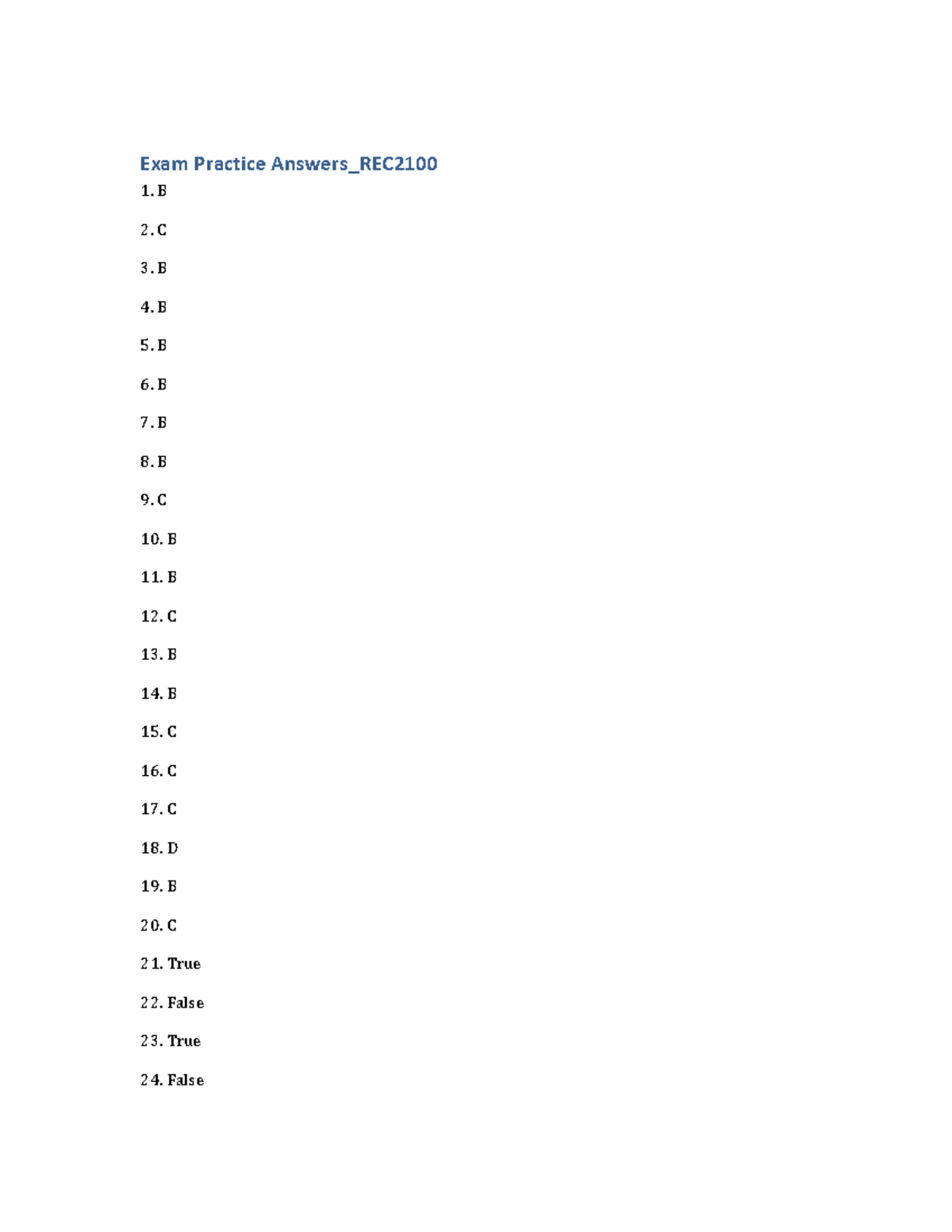 Exam Practice Answers_REC2100

1. B

2. C

3. B

4. B

5. B

6. B

7. B

8. B

9. C

10. B

11. B

12. C

13. B

14. B

15. C

16. C

17. C

18. D

19. B

20. C

21. True

22. False

23. True

24. False